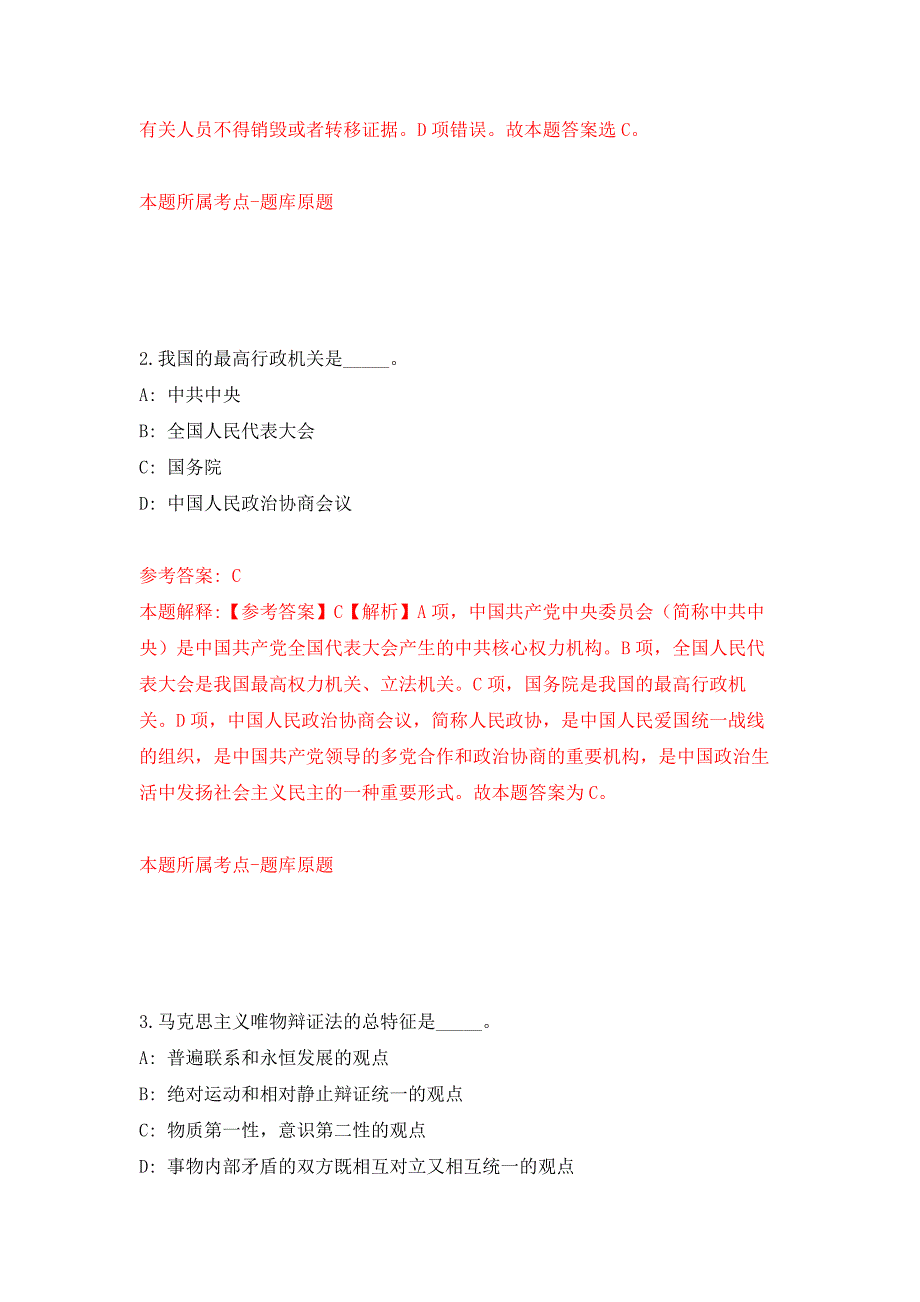 有关人员不得销毁或者转移证据。D项错误。故本题答案选C。

本题所属考点-题库原题

2.我国的最高行政机关是_____。

A: 中共中央

B: 全国人民代表大会

C: 国务院

D: 中国人民政治协商会议

参考答案: C

本题解释:【参考答案】C【解析】A项，中国共产党中央委员会（简称中共中央）是中国共产党全国代表大会产生的中共核心权力机构。B项，全国人民代表大会是我国最高权力机关、立法机关。C项，国务院是我国的最高行政机关。D项，中国人民政治协商会议，简称人民政协，是中国人民爱国统一战线的组织，是中国共产党领导的多党合作和政治协商的重要机构，是中国政治生活中发扬社会主义民主的一种重要形式。故本题答案为C。

本题所属考点-题库原题

3.马克思主义唯物辩证法的总特征是_____。

A: 普遍联系和永恒发展的观点

B: 绝对运动和相对静止辩证统一的观点

C: 物质第一性，意识第二性的观点

D: 事物内部矛盾的双方既相互对立又相互统一的观点